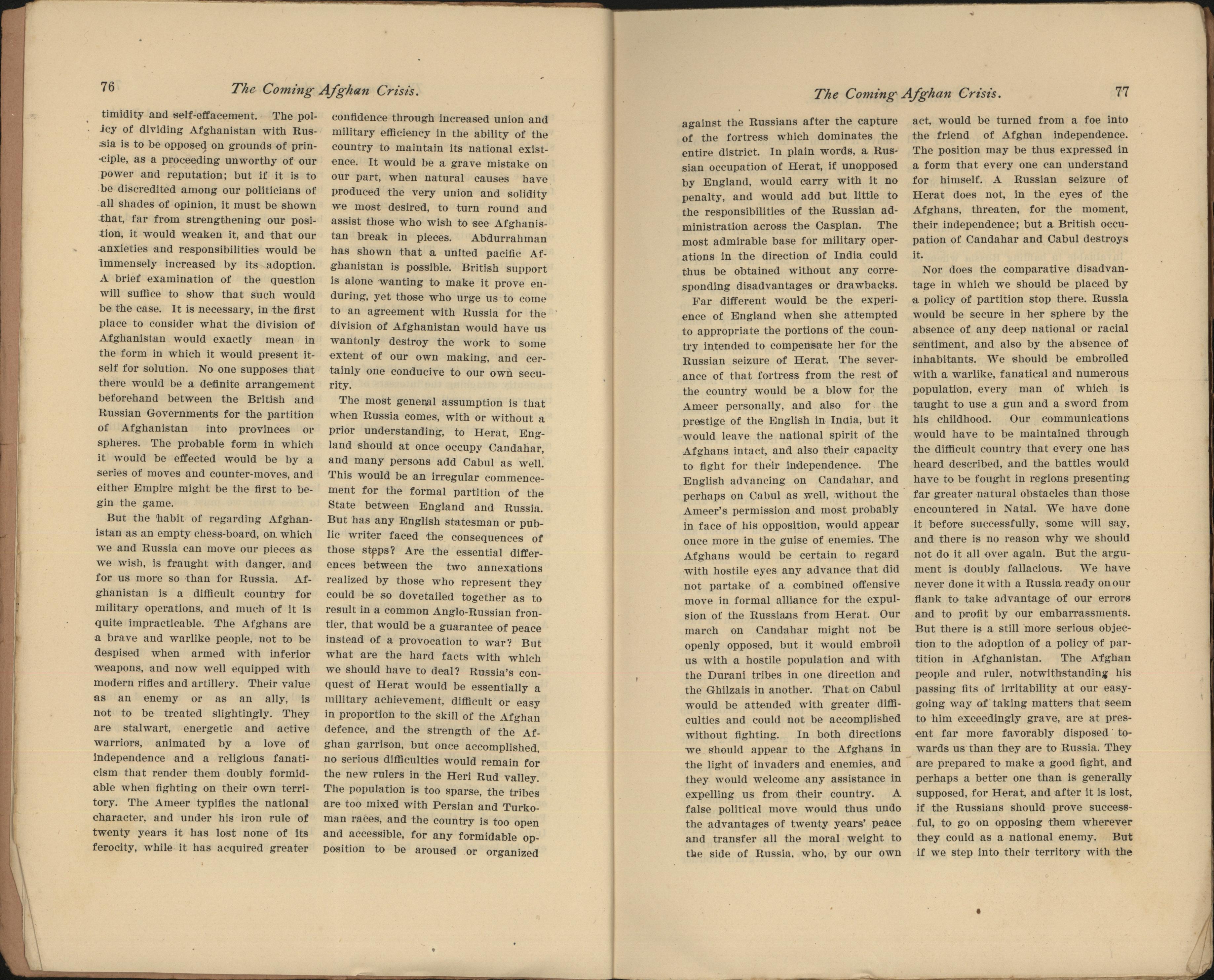 76 The Coming Afghan Crisis.

timidity and self-effacement. The policy of dividing Afghanistan with Russia is to be opposed on grounds of principle, as a proceeding unworthy of our power and reputation; but if it is to be discredited among our politicians of all shades of opinion, it must be shown that, far from strengthening our position, it would weaken it, and that our anxieties and responsibilities would be immensely increased by its adoption. A brief examination of the question will suffice to show that such would be the case. It is necessary, in the first place to consider what the division of Afghanistan would exactly mean in the form in which it would present itself for solution. No one supposes that there would be a definite arrangement beforehand between the British and Russian Governments for the partition of Afghanistan into provinces or spheres. The probable form in which it would be effected would be by a series of moves and counter-moves, and either Empire might be the first to begin the game.

But the habit of regarding Afghanistan as an empty chess-board, on which we and Russia can move our pieces as we wish, is fraught with danger, and for us more so than for Russia. Afghanistan is a difficult country for military operations, and much of it is quite impracticable. The Afghans are a brave and warlike people, not to be despised when armed with inferior weapons, and now well equipped with modern rifles and artillery. Their value as an enemy or as an ally, is not to be treated slightingly. They are stalwart, energetic and active warriors, animated by a love of independence and a religious fanaticism that render them doubly formidable when fighting on their own territory. The Ameer typifies the national character, and under his iron rule of twenty years it has lost none of its ferocity, while it has acquired greater

confidence through increased union and military efficiency in the ability of the country to maintain its national existence. It would be a grave mistake on our part, when natural causes have produced the very union and solidity we most desired, to turn round and assist those who wish to see Afghanistan break in pieces. Abdurrahman has shown that a united pacific Afghanistan is possible. British support is alone wanting to make it prove enduring, yet those who urge us to come to an agreement with Russia for the division of Afghanistan would have us wantonly destroy the work to some extent of our own making, and certainly one conducive to our own security.

The most general assumption is that when Russia comes, with or without a prior understanding, to Herat, England should at once occupy Candahar, and many persons add Cabul as well. This would be an irregular commencement for the formal partition of the State between England and Russia. But has any English statesman or public writer faced the consequences of those steps? Are the essential differences between the two annexations realized by those who represent they could be so dovetailed together as to result in a common Anglo-Russian frontier, that would be a guarantee of peace instead of a provocation to war? But what are the hard facts with which we should have to deal? Russia's conquest of Herat would be essentially a military achievement, difficult or easy in proportion to the skill of the Afghan defence, and the strength of the Afghan garrison, but once accomplished, no serious difficulties would remain for the new rulers in the Heri Rud valley. The population is too sparse, the tribes are too mixed with Persian and Turkoman races, and the country is too open and accessible, for any formidable opposition to be aroused or organized

The Coming Afghan Crisis. 77

against the Russians after the capture of the fortress which dominates the entire district. In plain words, a Russian occupation of Herat, if unopposed by England, would carry with it no penalty, and would add but little to the responsibilities of the Russian administration across the Caspian. The most admirable base for military operations in the direction of India could thus be obtained without any corresponding disadvantages or drawbacks.

Far different would be the experience of England when she attempted to appropriate the portions of the country intended to compensate her for the Russian seizure of Herat. The severance of that fortress from the rest of the country would be a blow for the Ameer personally, and also for the prestige of the English in India, but it would leave the national spirit of the Afghans intact, and also their capacity to fight for their independence. The English advancing on Candahar, and perhaps on Cabul as well, without the Ameer's permission and most probably in face of his opposition, would appear once more in the guise of enemies. The Afghans would be certain to regard with hostile eyes any advance that did not partake of a combined offensive move in formal alliance for the expulsion of the Russians from Herat. Our march on Candahar might not be openly opposed, but it would embroil us with a hostile population and with the Durani tribes in one direction and the Ghilzais in another. That on Cabul would be attended with greater difficulties and could not be accomplished without fighting. In both directions we should appear to the Afghans in the light of invaders and enemies, and they would welcome any assistance in expelling us from their country. A false political move would thus undo the advantages of twenty years' peace and transfer all the moral weight to the side of Russia, who, by our own

act, would be turned from a foe into the friend of Afghan independence. The position may be thus expressed in a form that every one can understand for himself. A Russian seizure of Herat does not, in the eyes of the Afghans, threaten, for the moment, their independence; but a British occupation of Candahar and Cabul destroys it.

Nor does the comparative disadvantage in which we should be placed by a policy of partition stop there. Russia would be secure in her sphere by the absence of any deep national or racial sentiment, and also by the absence of inhabitants. We should be embroiled with a warlike, fanatical and numerous population, every man of which is taught to use a gun and a sword from his childhood. Our communications would have to be maintained through the difficult country that every one has heard described, and the battles would have to be fought in regions presenting far greater natural obstacles than those encountered in Natal. We have done it before successfully, some will say, and there is no reason why we should not do it all over again. But the argument is doubly fallacious. We have never done it with a Russia ready on our flank to take advantage of our errors and to profit by our embarrassments. But there is a still more serious objection to the adoption of a policy of partition in Afghanistan. The Afghan people and ruler, notwithstanding his passing fits of irritability at our easy-going way of taking matters that seem to him exceedingly grave, are at present far more favorably disposed towards us than they are to Russia. They are prepared to make a good fight, and perhaps a better one than is generally supposed, for Herat, and after it is lost, if the Russians should prove successful, to go on opposing them wherever they could as a national enemy. But if we step into their territory with the